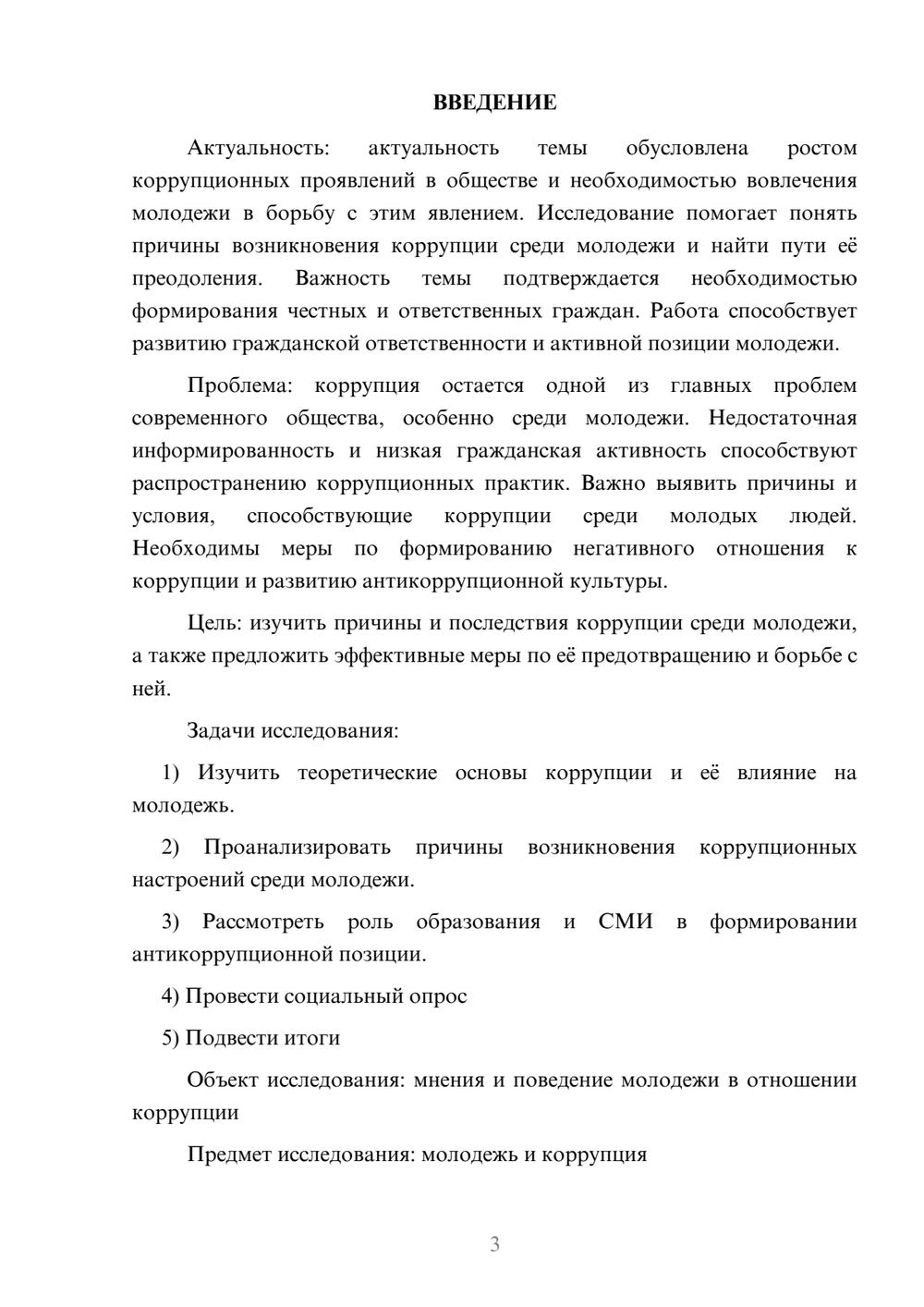 ВВЕДЕНИЕ

Актуальность: актуальность темы обусловлена ростом коррупционных проявлений в обществе и необходимостью вовлечения молодежи в борьбу с этим явлением. Исследование помогает понять причины возникновения коррупции среди молодежи и найти пути её преодоления. Важность темы подтверждается необходимостью формирования честных и ответственных граждан. Работа способствует развитию гражданской ответственности и активной позиции молодежи.

Проблема: коррупция остается одной из главных проблем современного общества, особенно среди молодежи. Недостаточная информированность и низкая гражданская активность способствуют распространению коррупционных практик. Важно выявить причины и условия, способствующие коррупции среди молодых людей. Необходимы меры по формированию негативного отношения к коррупции и развитию антикоррупционной культуры.

Цель: изучить причины и последствия коррупции среди молодежи, а также предложить эффективные меры по её предотвращению и борьбе с ней.

Задачи исследования:

1) Изучить теоретические основы коррупции и её влияние на молодежь.

2) Проанализировать причины возникновения коррупционных настроений среди молодежи.

3) Рассмотреть роль образования и СМИ в формировании антикоррупционной позиции.

4) Провести социальный опрос

5) Подвести итоги

Объект исследования: мнения и поведение молодежи в отношении коррупции

Предмет исследования: молодежь и коррупция

3